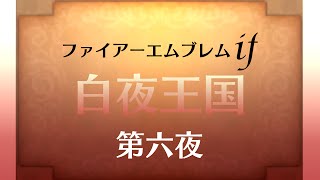 ファイアーエムブレム if

白夜王国

第六夜